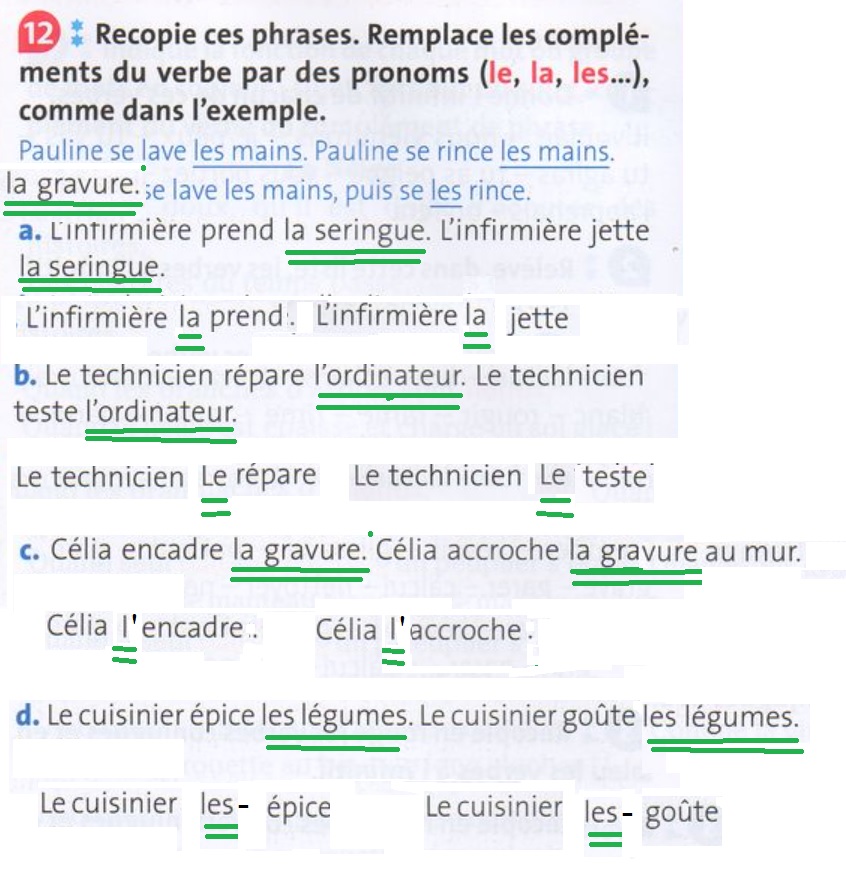 12 Recopie ces phrases. Remplace les compléments du verbe par des pronoms (le, la, les...), comme dans l'exemple.

Pauline se lave les mains. Pauline se rince les mains.

la gravure. se lave les mains, puis se les rince.

a. L'infirmière prend la seringue. L'infirmière jette la seringue.

L'infirmière la prend. L'infirmière la jette

b. Le technicien répare l'ordinateur. Le technicien teste l'ordinateur.

Le technicien Le répare Le technicien Le teste

c. Célia encadre la gravure. Célia accroche la gravure au mur.

Célia l'encadre. Célia l'accroche.

d. Le cuisinier épice les légumes. Le cuisinier goûte les légumes.

Le cuisinier les- épice Le cuisinier les- goûte